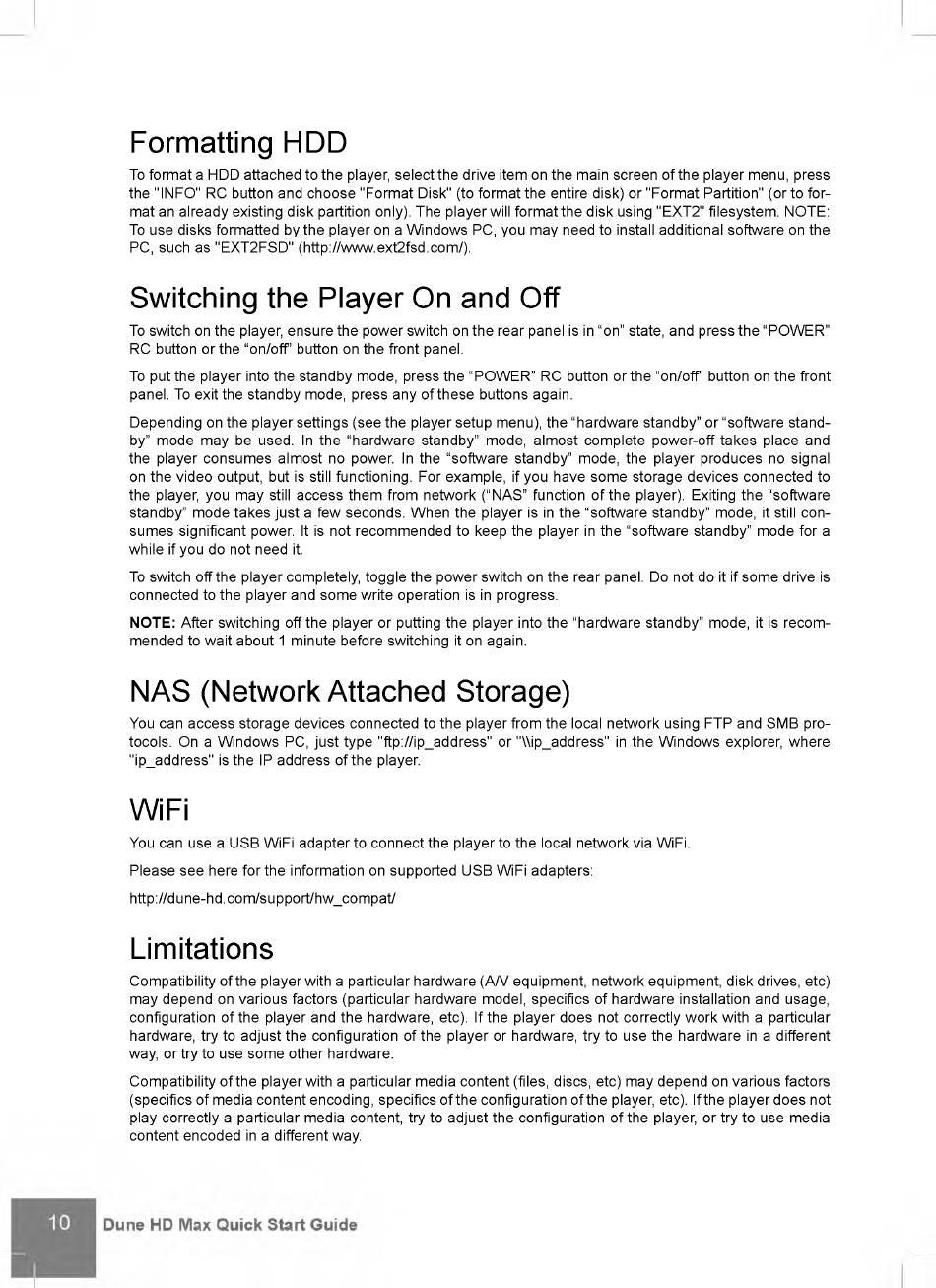 Formatting HDD

To format a HDD attached to the player, select the drive item on the main screen of the player menu, press the "INFO" RC button and choose "Format Disk" (to format the entire disk) or "Format Partition" (or to format an already existing disk partition only). The player will format the disk using "EXT2" filesystem. NOTE: To use disks formatted by the player on a Windows PC, you may need to install additional software on the PC, such as "EXT2FSD" (http://www.ext2fsd.com/).

Switching the Player On and Off

To switch on the player, ensure the power switch on the rear panel is in "on" state, and press the "POWER" RC button or the "on/off" button on the front panel.

To put the player into the standby mode, press the "POWER" RC button or the "on/off" button on the front panel. To exit the standby mode, press any of these buttons again.

Depending on the player settings (see the player setup menu), the "hardware standby" or "software standby" mode may be used. In the "hardware standby" mode, almost complete power-off takes place and the player consumes almost no power. In the "software standby" mode, the player produces no signal on the video output, but is still functioning. For example, if you have some storage devices connected to the player, you may still access them from network ("NAS" function of the player). Exiting the "software standby" mode takes just a few seconds. When the player is in the "software standby" mode, it still consumes significant power. It is not recommended to keep the player in the "software standby" mode for a while if you do not need it.

To switch off the player completely, toggle the power switch on the rear panel. Do not do it if some drive is connected to the player and some write operation is in progress.

NOTE: After switching off the player or putting the player into the "hardware standby" mode, it is recommended to wait about 1 minute before switching it on again.

NAS (Network Attached Storage)

You can access storage devices connected to the player from the local network using FTP and SMB protocols. On a Windows PC, just type "ftp://ip_address" or "\\ip_address" in the Windows explorer, where "ip_address" is the IP address of the player.

WiFi

You can use a USB WiFi adapter to connect the player to the local network via WiFi.

Please see here for the information on supported USB WiFi adapters:

http://dune-hd.com/support/hw_compat/

Limitations

Compatibility of the player with a particular hardware (A/V equipment, network equipment, disk drives, etc) may depend on various factors (particular hardware model, specifics of hardware installation and usage, configuration of the player and the hardware, etc). If the player does not correctly work with a particular hardware, try to adjust the configuration of the player or hardware, try to use the hardware in a different way, or try to use some other hardware.

Compatibility of the player with a particular media content (files, discs, etc) may depend on various factors (specifics of media content encoding, specifics of the configuration of the player, etc). If the player does not play correctly a particular media content, try to adjust the configuration of the player, or try to use media content encoded in a different way.

10 Dune HD Max Quick Start Guide